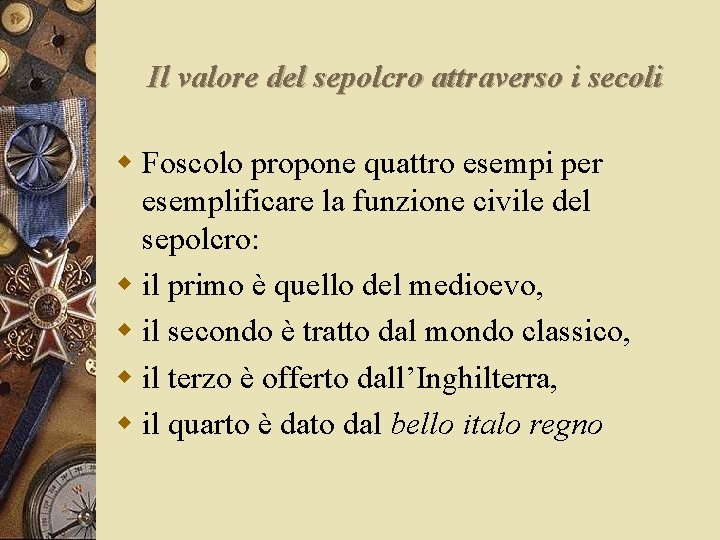 Il valore del sepolcro attraverso i secoli

• Foscolo propone quattro esempi per esemplificare la funzione civile del sepolcro:
• il primo è quello del medioevo,
• il secondo è tratto dal mondo classico,
• il terzo è offerto dall'Inghilterra,
• il quarto è dato dal bello italo regno